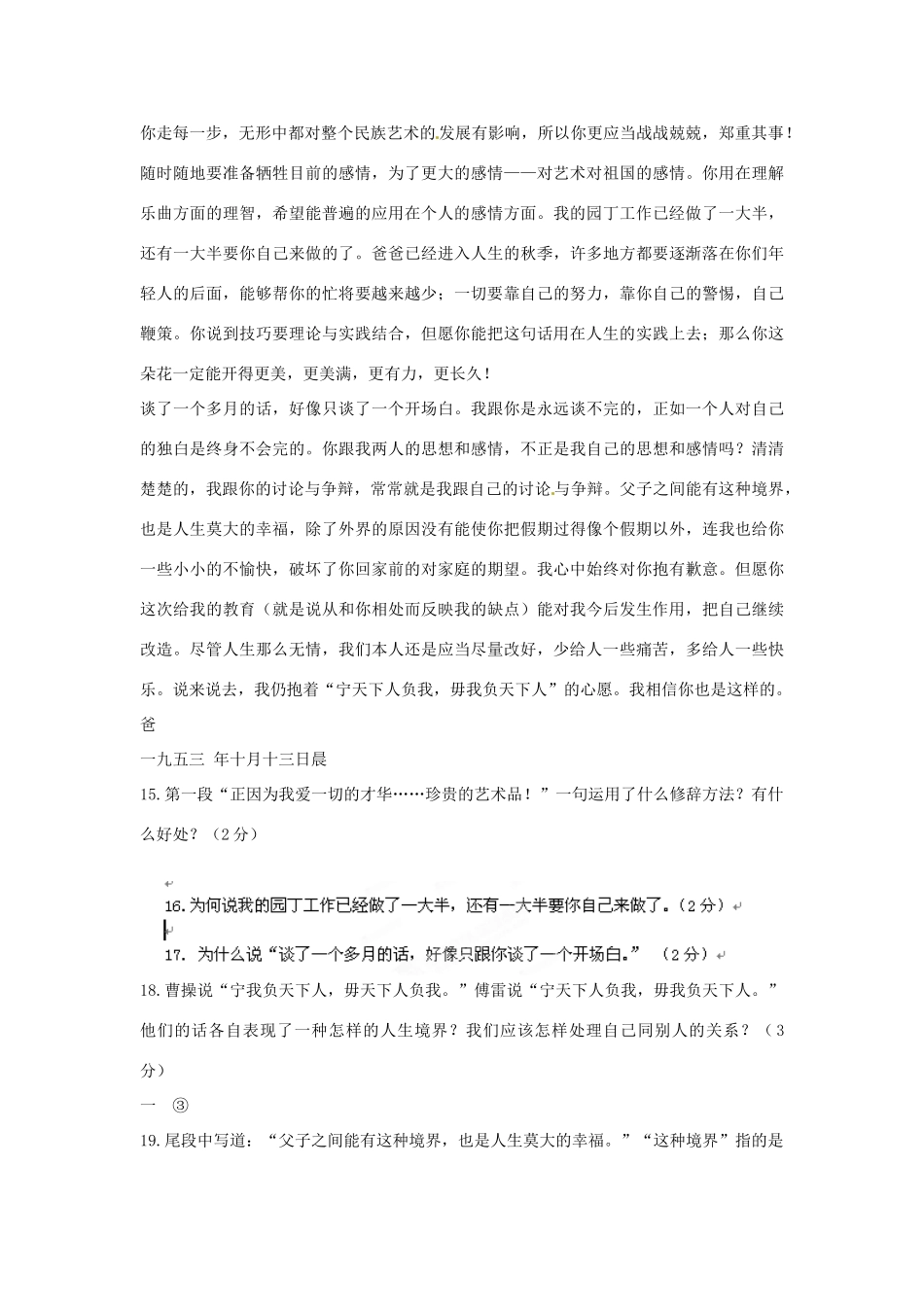 你走每一步，无形中都对整个民族艺术的发展有影响，所以你更应当战战兢兢，郑重其事！随时随地要准备牺牲目前的感情，为了更大的感情——对艺术对祖国的感情。你用在理解乐曲方面的理智，希望能普遍的应用在个人的感情方面。我的园丁工作已经做了一大半，还有一大半要你自己来做的了。爸爸已经进入人生的秋季，许多地方都要逐渐落在你们年轻人的后面，能够帮你的忙将要越来越少；一切要靠自己的努力，靠你自己的警惕，自己鞭策。你说到技巧要理论与实践结合，但愿你能把这句话用在人生的实践上去；那么你这朵花一定能开得更美，更美满，更有力，更长久！

谈了一个多月的话，好像只谈了一个开场白。我跟你是永远谈不完的，正如一个人对自己的独白是终身不会完的。你跟我两人的思想和感情，不正是我自己的思想和感情吗？清清楚楚的，我跟你的讨论与争辩，常常就是我跟自己的讨论与争辩。父子之间能有这种境界，也是人生莫大的幸福，除了外界的原因没有能使你把假期过得像个假期以外，连我也给你一些小小的不愉快，破坏了你回家前的对家庭的期望。我心中始终对你抱有歉意。但愿你这次给我的教育（就是说从和你相处而反映我的缺点）能对我今后发生作用，把自己继续改造。尽管人生那么无情，我们本人还是应当尽量改好，少给人一些痛苦，多给人一些快乐。说来说去，我仍抱着“宁天下人负我，毋我负天下人”的心愿。我相信你也是这样的。

爸

一九五三 年十月十三日晨

15.第一段“正因为我爱一切的才华……珍贵的艺术品！”一句运用了什么修辞方法？有什么好处？（2分）

16.为何说我的园丁工作已经做了一大半，还有一大半要你自己来做了。（2分）

17. 为什么说“谈了一个多月的话，好像只跟你谈了一个开场白。” （2分）

18.曹操说“宁我负天下人，毋天下人负我。”傅雷说“宁天下人负我，毋我负天下人。”他们的话各自表现了一种怎样的人生境界？我们应该怎样处理自己同别人的关系？（3分）

一 ③

19.尾段中写道：“父子之间能有这种境界，也是人生莫大的幸福。”“这种境界”指的是